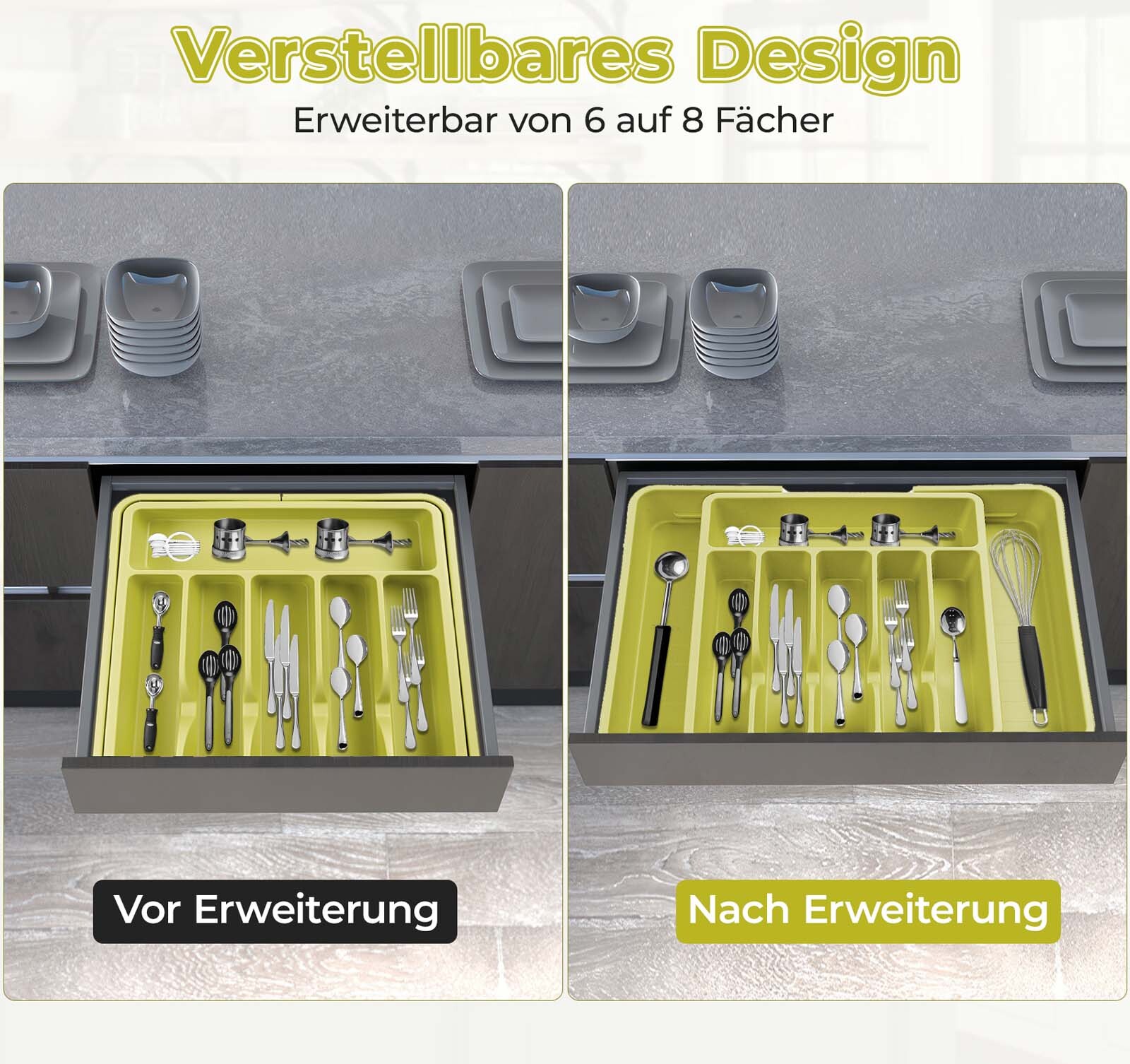 Verstellbares Design

Erweiterbar von 6 auf 8 Fächer

Vor Erweiterung

Nach Erweiterung